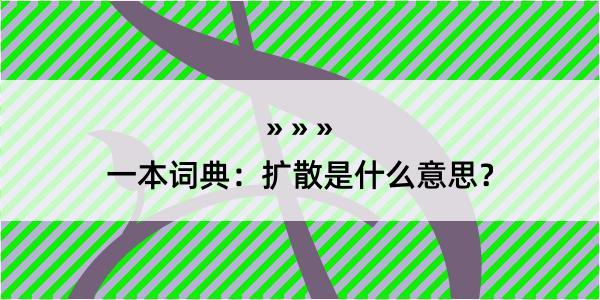 » » »

一本词典：扩散是什么意思？